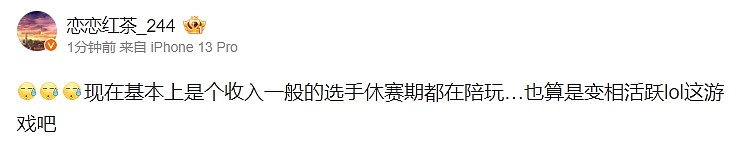 恋恋红茶_244
1分钟前 来自 iPhone 13 Pro

现在基本上是个收入一般的选手休赛期都在陪玩…也算是变相活跃lol这游戏吧